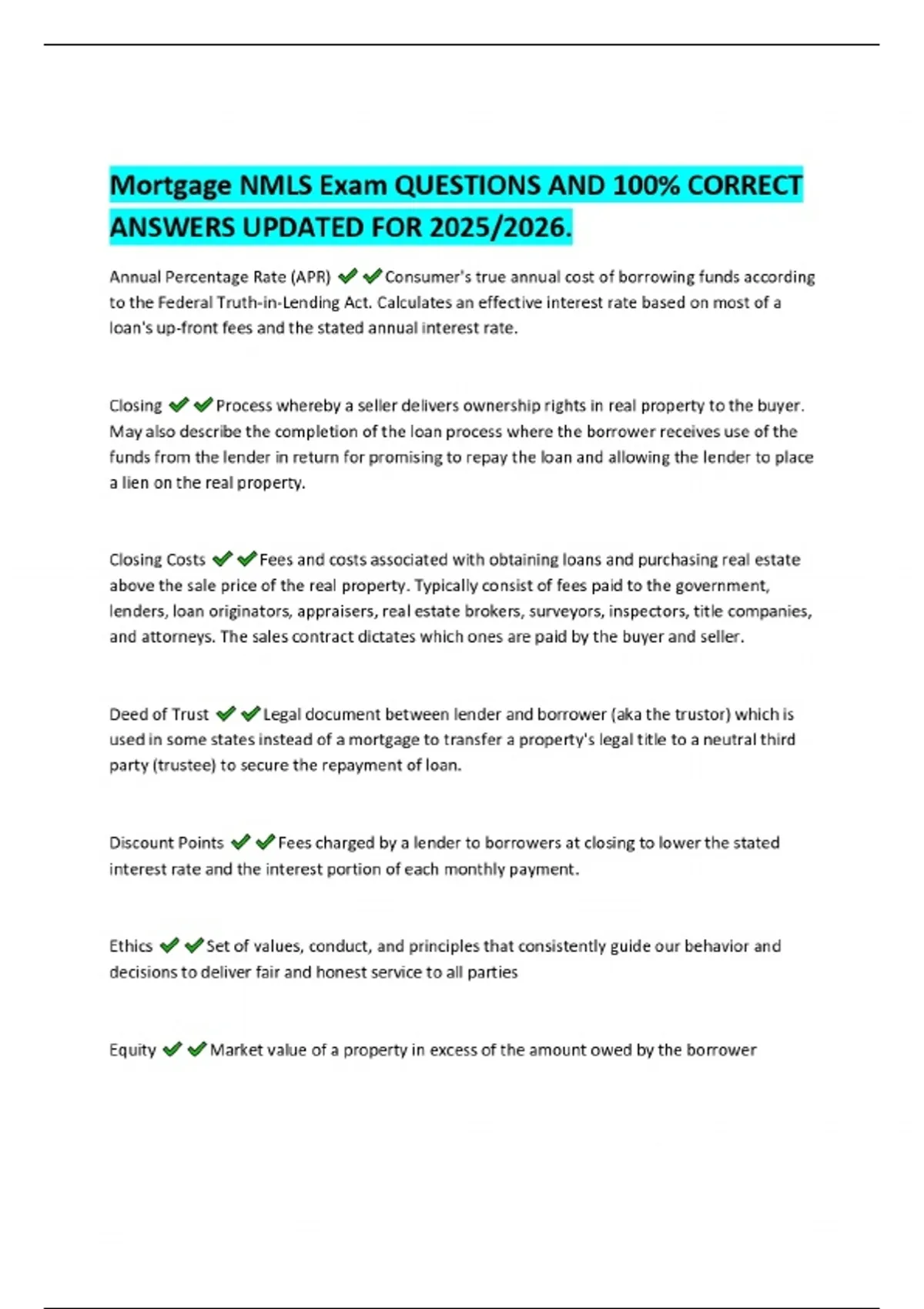 Mortgage NMLS Exam QUESTIONS AND 100% CORRECT ANSWERS UPDATED FOR 2025/2026.

Annual Percentage Rate (APR) ✔✔Consumer's true annual cost of borrowing funds according to the Federal Truth-in-Lending Act. Calculates an effective interest rate based on most of a loan's up-front fees and the stated annual interest rate.

Closing ✔✔Process whereby a seller delivers ownership rights in real property to the buyer. May also describe the completion of the loan process where the borrower receives use of the funds from the lender in return for promising to repay the loan and allowing the lender to place a lien on the real property.

Closing Costs ✔✔Fees and costs associated with obtaining loans and purchasing real estate above the sale price of the real property. Typically consist of fees paid to the government, lenders, loan originators, appraisers, real estate brokers, surveyors, inspectors, title companies, and attorneys. The sales contract dictates which ones are paid by the buyer and seller.

Deed of Trust ✔✔Legal document between lender and borrower (aka the trustor) which is used in some states instead of a mortgage to transfer a property's legal title to a neutral third party (trustee) to secure the repayment of loan.

Discount Points ✔✔Fees charged by a lender to borrowers at closing to lower the stated interest rate and the interest portion of each monthly payment.

Ethics ✔✔Set of values, conduct, and principles that consistently guide our behavior and decisions to deliver fair and honest service to all parties

Equity ✔✔Market value of a property in excess of the amount owed by the borrower